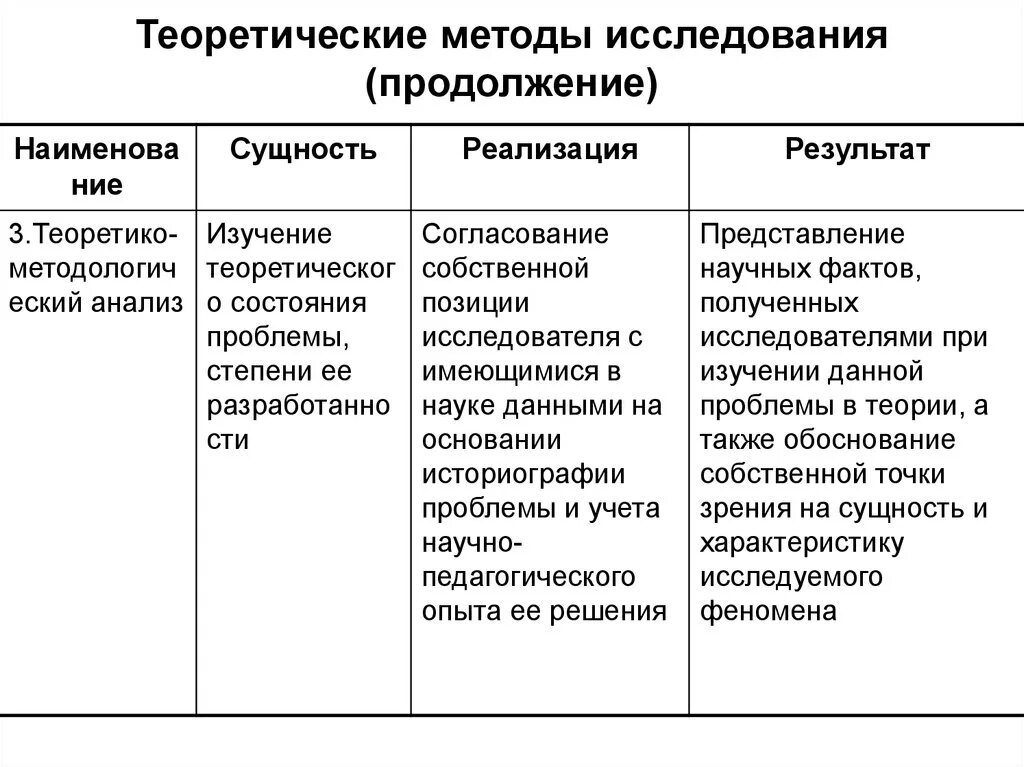 Теоретические методы исследования (продолжение)

| Наименование | Сущность | Реализация | Результат |
|---|---|---|---|
| 3.Теоретико-методологический анализ | Изучение теоретического состояния проблемы, степени ее разработанности | Согласование собственной позиции исследователя с имеющимися в науке данными на основании историографии проблемы и учета научно-педагогического опыта ее решения | Представление научных фактов, полученных исследователями при изучении данной проблемы в теории, а также обоснование собственной точки зрения на сущность и характеристику исследуемого феномена |